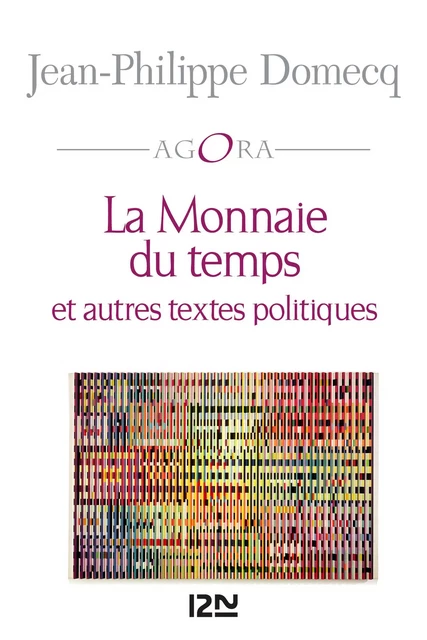 Jean-Philippe Domecq

AGORA

La Monnaie du temps
et autres textes politiques

12-21